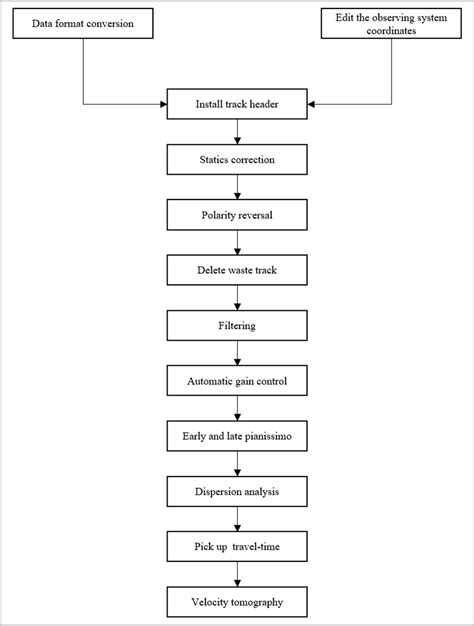 Data format conversion

Edit the observing system coordinates

Install track header

Statics correction

Polarity reversal

Delete waste track

Filtering

Automatic gain control

Early and late pianissimo

Dispersion analysis

Pick up travel-time

Velocity tomography